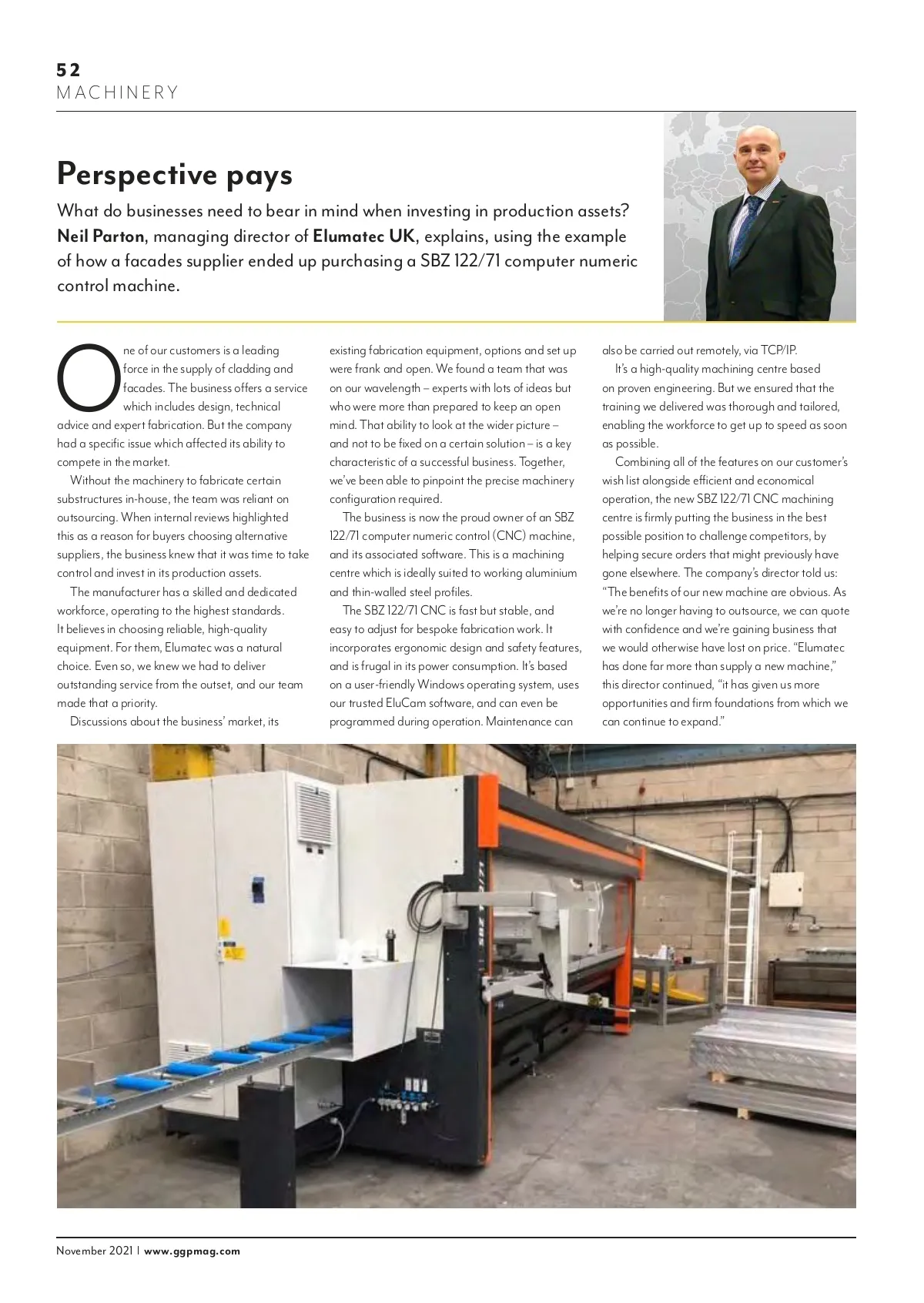 52
MACHINERY

Perspective pays

What do businesses need to bear in mind when investing in production assets? Neil Parton, managing director of Elumatec UK, explains, using the example of how a facades supplier ended up purchasing a SBZ 122/71 computer numeric control machine.

One of our customers is a leading force in the supply of cladding and facades. The business offers a service which includes design, technical advice and expert fabrication. But the company had a specific issue which affected its ability to compete in the market.

Without the machinery to fabricate certain substructures in-house, the team was reliant on outsourcing. When internal reviews highlighted this as a reason for buyers choosing alternative suppliers, the business knew that it was time to take control and invest in its production assets.

The manufacturer has a skilled and dedicated workforce, operating to the highest standards. It believes in choosing reliable, high-quality equipment. For them, Elumatec was a natural choice. Even so, we knew we had to deliver outstanding service from the outset, and our team made that a priority.

Discussions about the business' market, its existing fabrication equipment, options and set up were frank and open. We found a team that was on our wavelength – experts with lots of ideas but who were more than prepared to keep an open mind. That ability to look at the wider picture – and not to be fixed on a certain solution – is a key characteristic of a successful business. Together, we've been able to pinpoint the precise machinery configuration required.

The business is now the proud owner of an SBZ 122/71 computer numeric control (CNC) machine, and its associated software. This is a machining centre which is ideally suited to working aluminium and thin-walled steel profiles.

The SBZ 122/71 CNC is fast but stable, and easy to adjust for bespoke fabrication work. It incorporates ergonomic design and safety features, and is frugal in its power consumption. It's based on a user-friendly Windows operating system, uses our trusted EluCam software, and can even be programmed during operation. Maintenance can also be carried out remotely, via TCP/IP.

It's a high-quality machining centre based on proven engineering. But we ensured that the training we delivered was thorough and tailored, enabling the workforce to get up to speed as soon as possible.

Combining all of the features on our customer's wish list alongside efficient and economical operation, the new SBZ 122/71 CNC machining centre is firmly putting the business in the best possible position to challenge competitors, by helping secure orders that might previously have gone elsewhere. The company's director told us: "The benefits of our new machine are obvious. As we're no longer having to outsource, we can quote with confidence and we're gaining business that we would otherwise have lost on price. "Elumatec has done far more than supply a new machine," this director continued, "it has given us more opportunities and firm foundations from which we can continue to expand."

SBZ 122/71

November 2021 | www.ggpmag.com